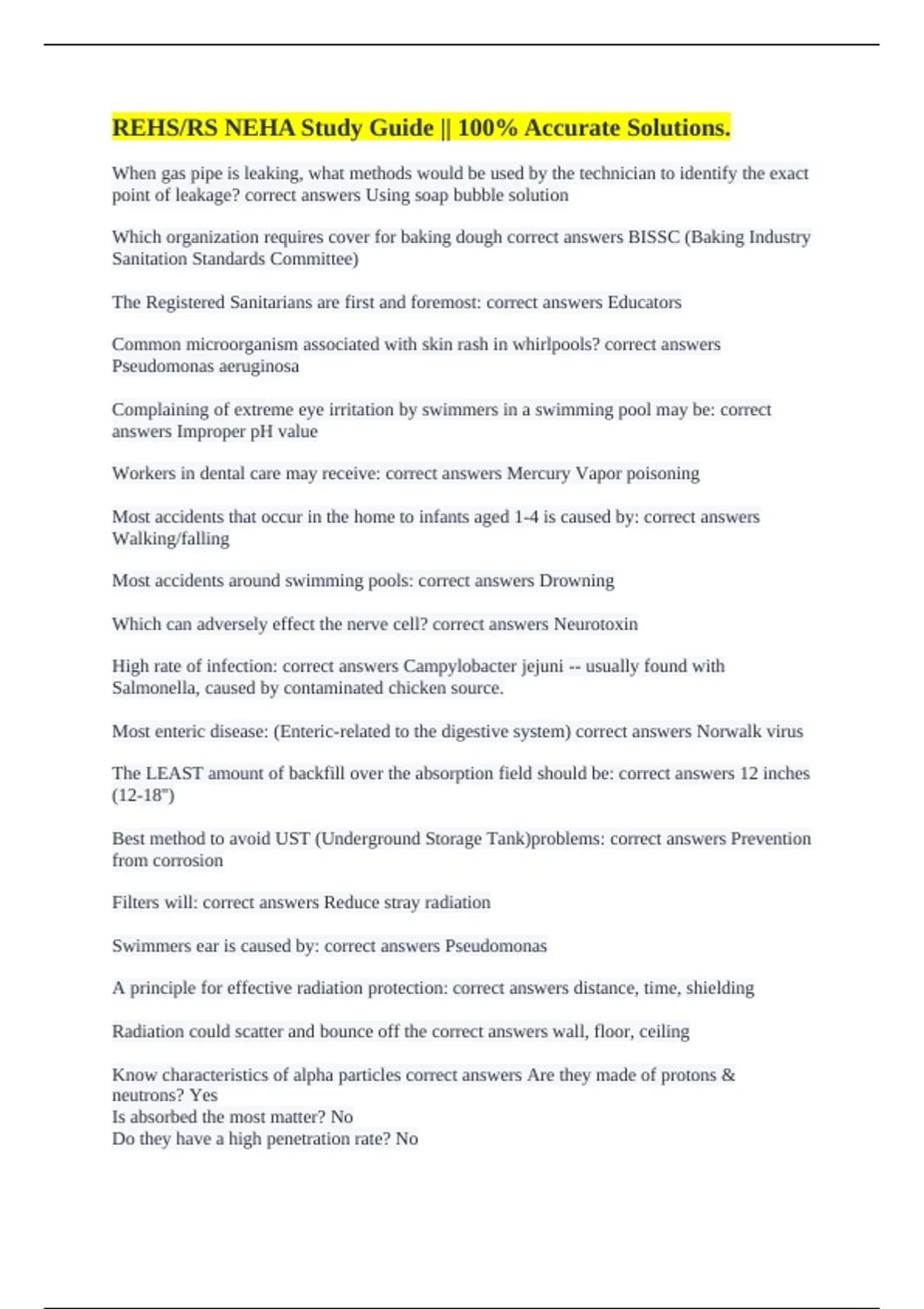 REHS/RS NEHA Study Guide || 100% Accurate Solutions.

When gas pipe is leaking, what methods would be used by the technician to identify the exact point of leakage? correct answers Using soap bubble solution

Which organization requires cover for baking dough correct answers BISSC (Baking Industry Sanitation Standards Committee)

The Registered Sanitarians are first and foremost: correct answers Educators

Common microorganism associated with skin rash in whirlpools? correct answers Pseudomonas aeruginosa

Complaining of extreme eye irritation by swimmers in a swimming pool may be: correct answers Improper pH value

Workers in dental care may receive: correct answers Mercury Vapor poisoning

Most accidents that occur in the home to infants aged 1-4 is caused by: correct answers Walking/falling

Most accidents around swimming pools: correct answers Drowning

Which can adversely effect the nerve cell? correct answers Neurotoxin

High rate of infection: correct answers Campylobacter jejuni -- usually found with Salmonella, caused by contaminated chicken source.

Most enteric disease: (Enteric-related to the digestive system) correct answers Norwalk virus

The LEAST amount of backfill over the absorption field should be: correct answers 12 inches (12-18")

Best method to avoid UST (Underground Storage Tank)problems: correct answers Prevention from corrosion

Filters will: correct answers Reduce stray radiation

Swimmers ear is caused by: correct answers Pseudomonas

A principle for effective radiation protection: correct answers distance, time, shielding

Radiation could scatter and bounce off the correct answers wall, floor, ceiling

Know characteristics of alpha particles correct answers Are they made of protons & neutrons? Yes
Is absorbed the most matter? No
Do they have a high penetration rate? No